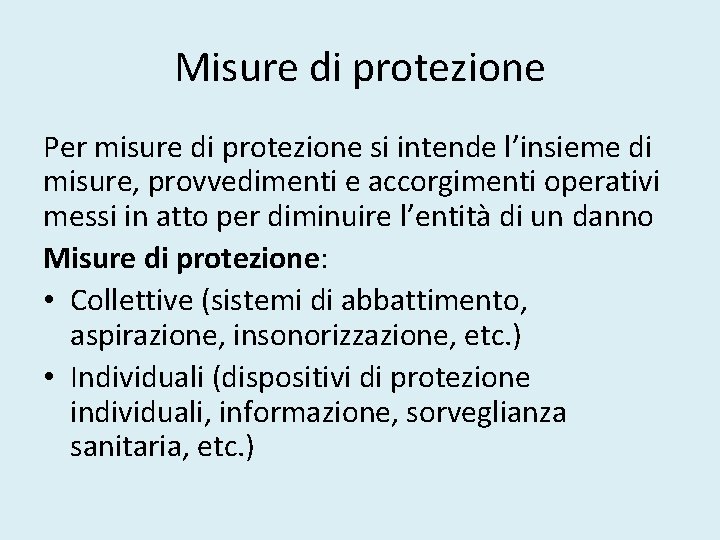 Misure di protezione

Per misure di protezione si intende l'insieme di misure, provvedimenti e accorgimenti operativi messi in atto per diminuire l'entità di un danno

Misure di protezione:

• Collettive (sistemi di abbattimento, aspirazione, insonorizzazione, etc.)
• Individuali (dispositivi di protezione individuali, informazione, sorveglianza sanitaria, etc.)